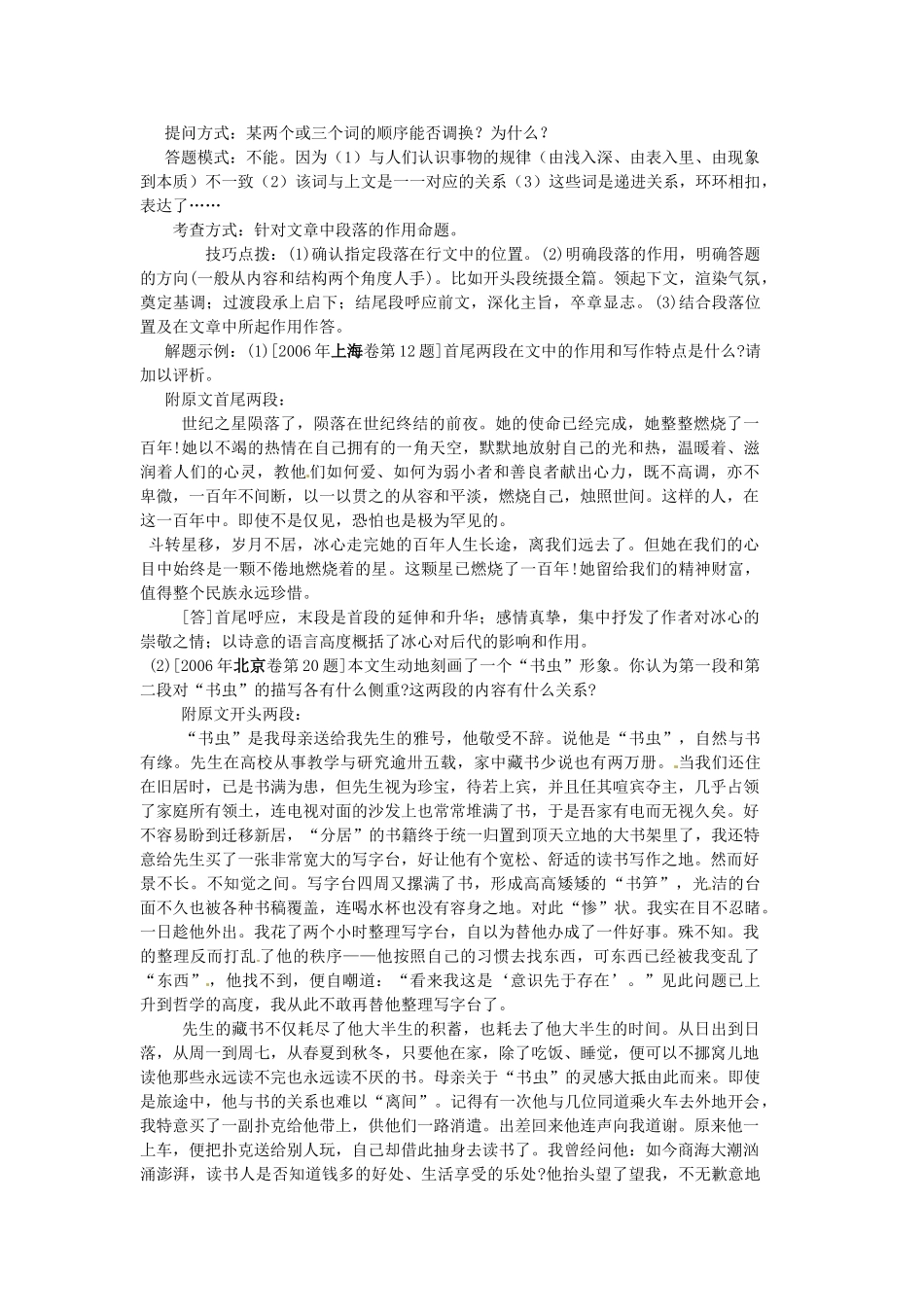 提问方式：某两个或三个词的顺序能否调换？为什么？

答题模式：不能。因为（1）与人们认识事物的规律（由浅入深、由表入里、由现象到本质）不一致（2）该词与上文是一一对应的关系（3）这些词是递进关系，环环相扣，表达了……

考查方式：针对文章中段落的作用命题。

技巧点拨：(1)确认指定段落在行文中的位置。(2)明确段落的作用，明确答题的方向(一般从内容和结构两个角度人手)。比如开头段统摄全篇。领起下文，渲染气氛，奠定基调；过渡段承上启下；结尾段呼应前文，深化主旨，卒章显志。(3)结合段落位置及在文章中所起作用作答。

解题示例：(1)[2006年上海卷第12题]首尾两段在文中的作用和写作特点是什么?请加以评析。

附原文首尾两段：

世纪之星陨落了，陨落在世纪终结的前夜。她的使命已经完成，她整整燃烧了一百年!她以不竭的热情在自己拥有的一角天空，默默地放射自己的光和热，温暖着、滋润着人们的心灵，教他们如何爱、如何为弱小者和善良者献出心力，既不高调，亦不卑微，一百年不间断，以一以贯之的从容和平淡，燃烧自己，烛照世间。这样的人，在这一百年中。即使不是仅见，恐怕也是极为罕见的。

斗转星移，岁月不居，冰心走完她的百年人生长途，离我们远去了。但她在我们的心目中始终是一颗不倦地燃烧着的星。这颗星已燃烧了一百年!她留给我们的精神财富，值得整个民族永远珍惜。

[答]首尾呼应，末段是首段的延伸和升华；感情真挚，集中抒发了作者对冰心的崇敬之情；以诗意的语言高度概括了冰心对后代的影响和作用。

(2)[2006年北京卷第20题]本文生动地刻画了一个“书虫”形象。你认为第一段和第二段对“书虫”的描写各有什么侧重?这两段的内容有什么关系?

附原文开头两段：

“书虫”是我母亲送给我先生的雅号，他敬受不辞。说他是“书虫”，自然与书有缘。先生在高校从事教学与研究逾卅五载，家中藏书少说也有两万册。当我们还住在旧居时，已是书满为患，但先生视为珍宝，待若上宾，并且任其喧宾夺主，几乎占领了家庭所有领土，连电视对面的沙发上也常常堆满了书，于是吾家有电而无视久矣。好不容易盼到迁移新居，“分居”的书籍终于统一归置到顶天立地的大书架里了，我还特意给先生买了一张非常宽大的写字台，好让他有个宽松、舒适的读书写作之地。然而好景不长。不知觉之间。写字台四周又摞满了书，形成高高矮矮的“书笋”，光洁的台面不久也被各种书稿覆盖，连喝水杯也没有容身之地。对此“惨”状。我实在目不忍睹。一日趁他外出。我花了两个小时整理写字台，自以为替他办成了一件好事。殊不知。我的整理反而打乱了他的秩序——他按照自己的习惯去找东西，可东西已经被我变乱了“东西”，他找不到，便自嘲道：“看来我这是‘意识先于存在’。”见此问题已上升到哲学的高度，我从此不敢再替他整理写字台了。

先生的藏书不仅耗尽了他大半生的积蓄，也耗去了他大半生的时间。从日出到日落，从周一到周七，从春夏到秋冬，只要他在家，除了吃饭、睡觉，便可以不挪窝儿地读他那些永远读不完也永远读不厌的书。母亲关于“书虫”的灵感大抵由此而来。即使是旅途中，他与书的关系也难以“离间”。记得有一次他与几位同道乘火车去外地开会，我特意买了一副扑克给他带上，供他们一路消遣。出差回来他连声向我道谢。原来他一上车，便把扑克送给别人玩，自己却借此抽身去读书了。我曾经问他：如今商海大潮汹涌澎湃，读书人是否知道钱多的好处、生活享受的乐处?他抬头望了望我，不无歉意地